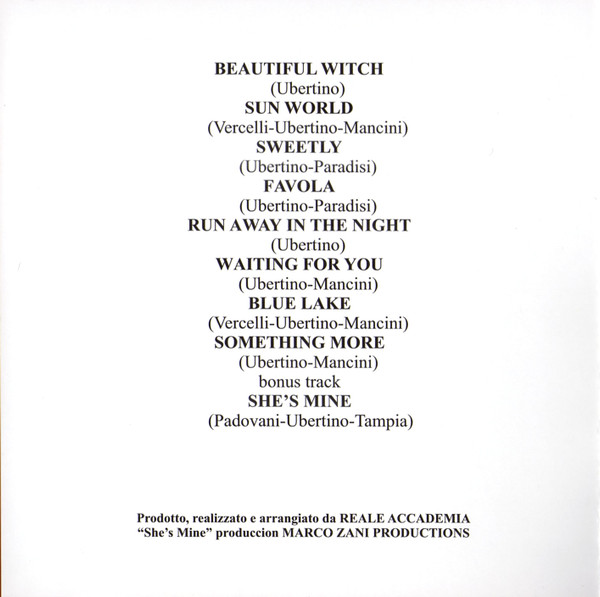 BEAUTIFUL WITCH
(Ubertino)
SUN WORLD
(Vercelli-Ubertino-Mancini)
SWEETLY
(Ubertino-Paradisi)
FAVOLA
(Ubertino-Paradisi)
RUN AWAY IN THE NIGHT
(Ubertino)
WAITING FOR YOU
(Ubertino-Mancini)
BLUE LAKE
(Vercelli-Ubertino-Mancini)
SOMETHING MORE
(Ubertino-Mancini)
bonus track
SHE'S MINE
(Padovani-Ubertino-Tampia)

Prodotto, realizzato e arrangiato da REALE ACCADEMIA
"She's Mine" produccion MARCO ZANI PRODUCTIONS